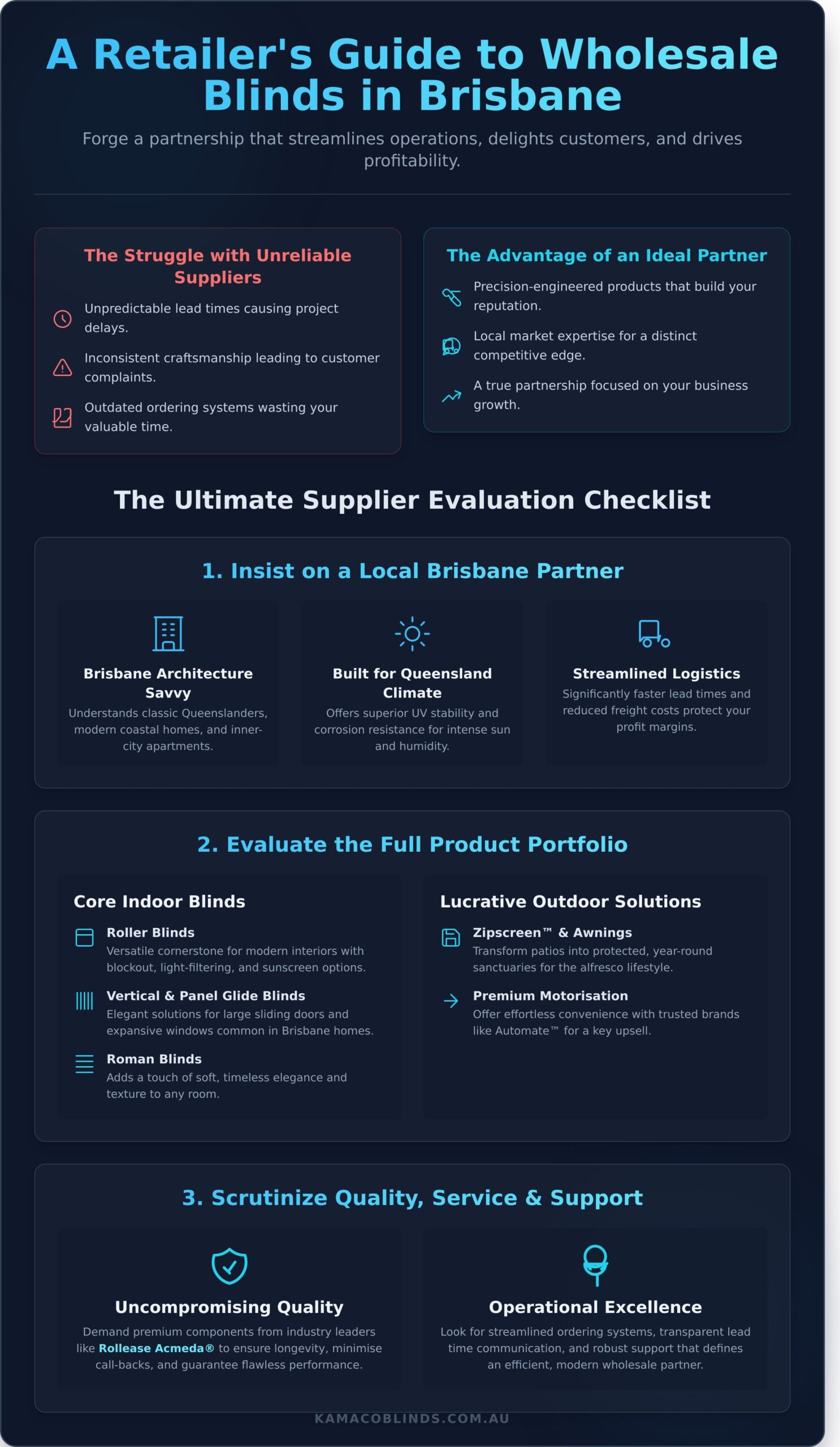 A Retailer's Guide to Wholesale Blinds in Brisbane

Forge a partnership that streamlines operations, delights customers, and drives profitability.

The Struggle with Unreliable Suppliers

Unpredictable lead times causing project delays.

Inconsistent craftsmanship leading to customer complaints.

Outdated ordering systems wasting your valuable time.

The Advantage of an Ideal Partner

Precision-engineered products that build your reputation.

Local market expertise for a distinct competitive edge.

A true partnership focused on your business growth.

The Ultimate Supplier Evaluation Checklist

1. Insist on a Local Brisbane Partner

Brisbane Architecture Savvy
Understands classic Queenslanders, modern coastal homes, and inner-city apartments.

Built for Queensland Climate
Offers superior UV stability and corrosion resistance for intense sun and humidity.

Streamlined Logistics
Significantly faster lead times and reduced freight costs protect your profit margins.

2. Evaluate the Full Product Portfolio

Core Indoor Blinds

Roller Blinds
Versatile cornerstone for modern interiors with blockout, light-filtering, and sunscreen options.

Vertical & Panel Glide Blinds
Elegant solutions for large sliding doors and expansive windows common in Brisbane homes.

Roman Blinds
Adds a touch of soft, timeless elegance and texture to any room.

Lucrative Outdoor Solutions

Zipscreen™ & Awnings
Transform patios into protected, year-round sanctuaries for the alfresco lifestyle.

Premium Motorisation
Offer effortless convenience with trusted brands like Automate™ for a key upsell.

3. Scrutinize Quality, Service & Support

Uncompromising Quality
Demand premium components from industry leaders like Rollease Acmeda® to ensure longevity, minimise call-backs, and guarantee flawless performance.

Operational Excellence
Look for streamlined ordering systems, transparent lead time communication, and robust support that defines an efficient, modern wholesale partner.

KAMACOBLINDS.COM.AU